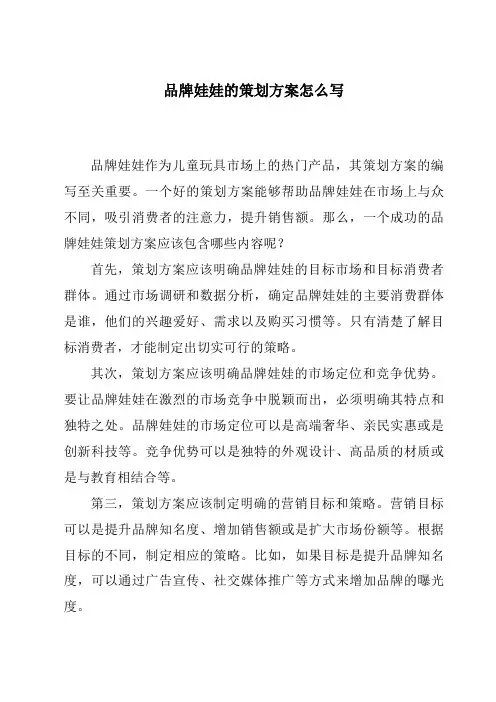 品牌娃娃的策划方案怎么写

品牌娃娃作为儿童玩具市场上的热门产品，其策划方案的编写至关重要。一个好的策划方案能够帮助品牌娃娃在市场上与众不同，吸引消费者的注意力，提升销售额。那么，一个成功的品牌娃娃策划方案应该包含哪些内容呢？

首先，策划方案应该明确品牌娃娃的目标市场和目标消费者群体。通过市场调研和数据分析，确定品牌娃娃的主要消费群体是谁，他们的兴趣爱好、需求以及购买习惯等。只有清楚了解目标消费者，才能制定出切实可行的策略。

其次，策划方案应该明确品牌娃娃的市场定位和竞争优势。要让品牌娃娃在激烈的市场竞争中脱颖而出，必须明确其特点和独特之处。品牌娃娃的市场定位可以是高端奢华、亲民实惠或是创新科技等。竞争优势可以是独特的外观设计、高品质的材质或是与教育相结合等。

第三，策划方案应该制定明确的营销目标和策略。营销目标可以是提升品牌知名度、增加销售额或是扩大市场份额等。根据目标的不同，制定相应的策略。比如，如果目标是提升品牌知名度，可以通过广告宣传、社交媒体推广等方式来增加品牌的曝光度。